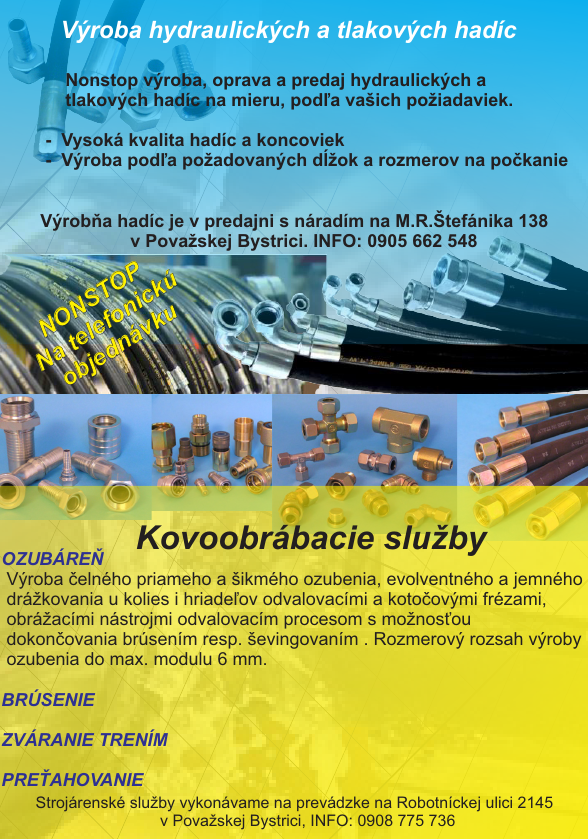 Výroba hydraulických a tlakových hadíc

Nonstop výroba, oprava a predaj hydraulických a tlakových hadíc na mieru, podľa vašich požiadaviek.

- Vysoká kvalita hadíc a koncoviek
- Výroba podľa požadovaných dĺžok a rozmerov na počkanie

Výrobňa hadíc je v predajni s náradím na M.R.Štefánika 138 v Považskej Bystrici. INFO: 0905 662 548

NONSTOP
Na telefonickú objednávku

Kovoobrábacie služby

OZUBÁREŇ
Výroba čelného priameho a šikmého ozubenia, evolventného a jemného drážkovania u kolies i hriadeľov odvalovacími a kotočovými frézami, obrážacími nástrojmi odvalovacím procesom s možnosťou dokončovania brúsením resp. ševingovaním . Rozmerový rozsah výroby ozubenia do max. modulu 6 mm.

BRÚSENIE

ZVÁRANIE TRENÍM

PREŤAHOVANIE

Strojárenské služby vykonávame na prevádzke na Robotníckej ulici 2145 v Považskej Bystrici, INFO: 0908 775 736